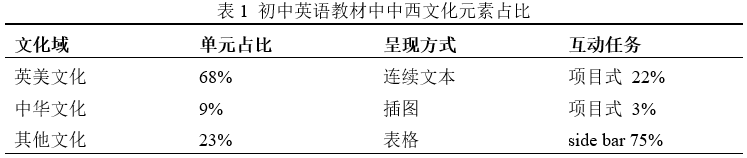 表 1 初中英语教材中中西文化元素占比

| 文化域 | 单元占比 | 呈现方式 | 互动任务 |
|---|---|---|---|
| 英美文化 | 68% | 连续文本 | 项目式 22% |
| 中华文化 | 9% | 插图 | 项目式 3% |
| 其他文化 | 23% | 表格 | side bar 75% |